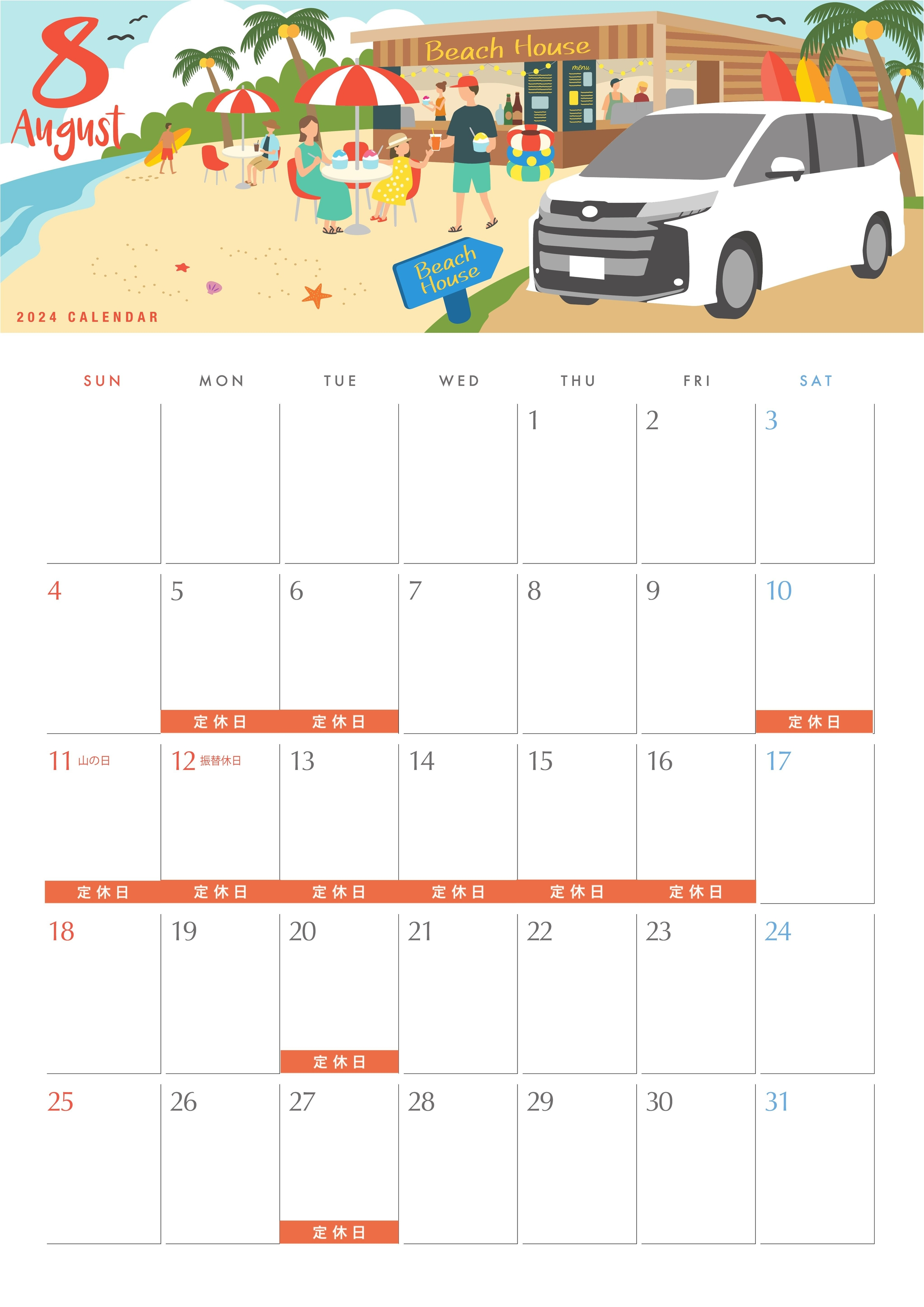 8
August

Beach House

menu

Beach House

2024 CALENDAR

| SUN | MON | TUE | WED | THU | FRI | SAT |
|---|---|---|---|---|---|---|
| | | | | 1 | 2 | 3 |
| 4 | 5 定休日 | 6 定休日 | 7 | 8 | 9 | 10 定休日 |
| 11 山の日 定休日 | 12 振替休日 定休日 | 13 定休日 | 14 定休日 | 15 定休日 | 16 定休日 | 17 |
| 18 | 19 | 20 定休日 | 21 | 22 | 23 | 24 |
| 25 | 26 | 27 定休日 | 28 | 29 | 30 | 31 |